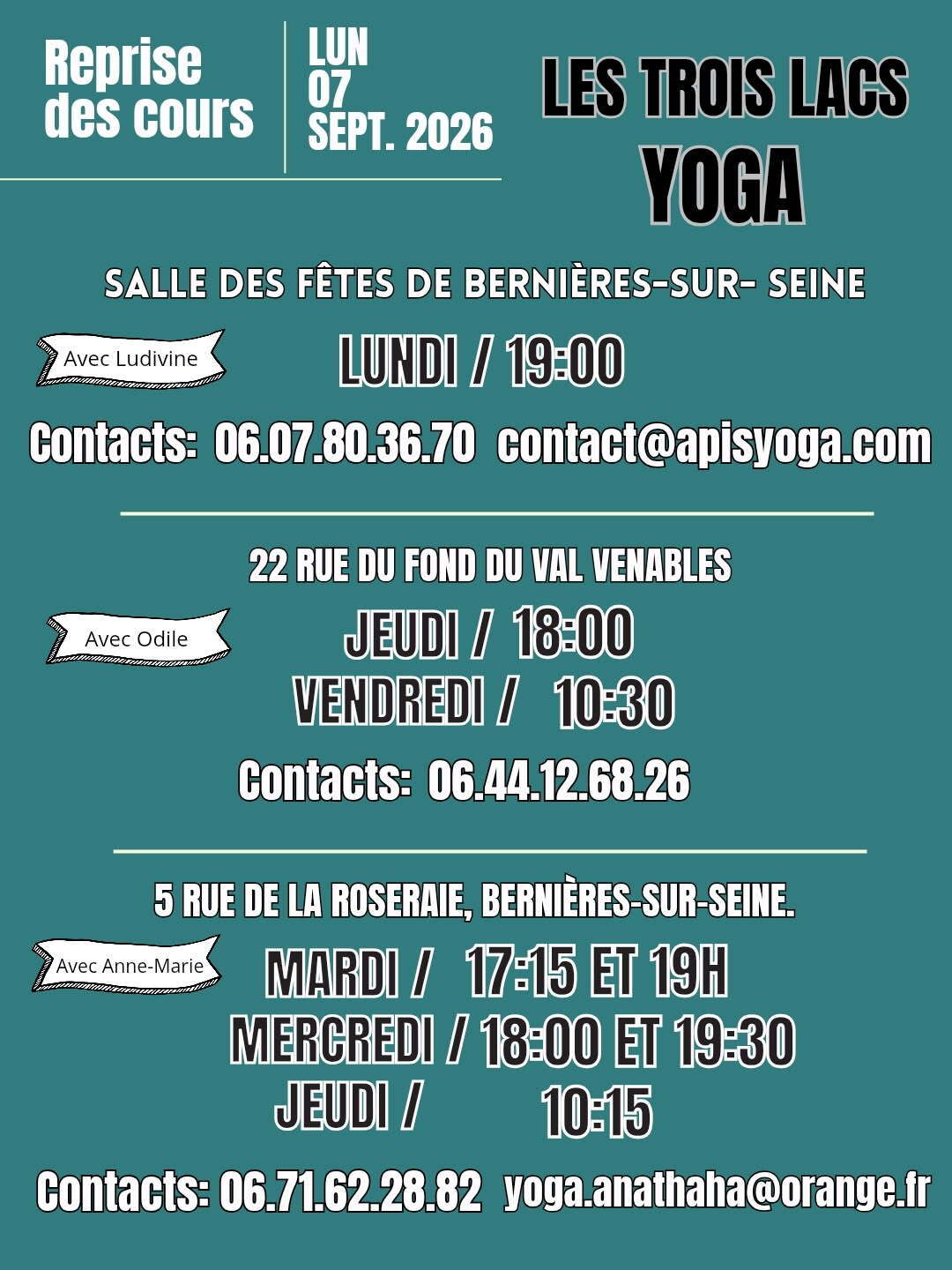 Reprise des cours

LUN
07
SEPT. 2026

LES TROIS LACS
YOGA

SALLE DES FÊTES DE BERNIÈRES-SUR- SEINE

Avec Ludivine

LUNDI / 19:00

Contacts: 06.07.80.36.70 contact@apisyoga.com

22 RUE DU FOND DU VAL VENABLES

Avec Odile

JEUDI / 18:00
VENDREDI / 10:30

Contacts: 06.44.12.68.26

5 RUE DE LA ROSERAIE, BERNIÈRES-SUR-SEINE.

Avec Anne-Marie

MARDI / 17:15 ET 19H
MERCREDI / 18:00 ET 19:30
JEUDI / 10:15

Contacts: 06.71.62.28.82 yoga.anathaha@orange.fr